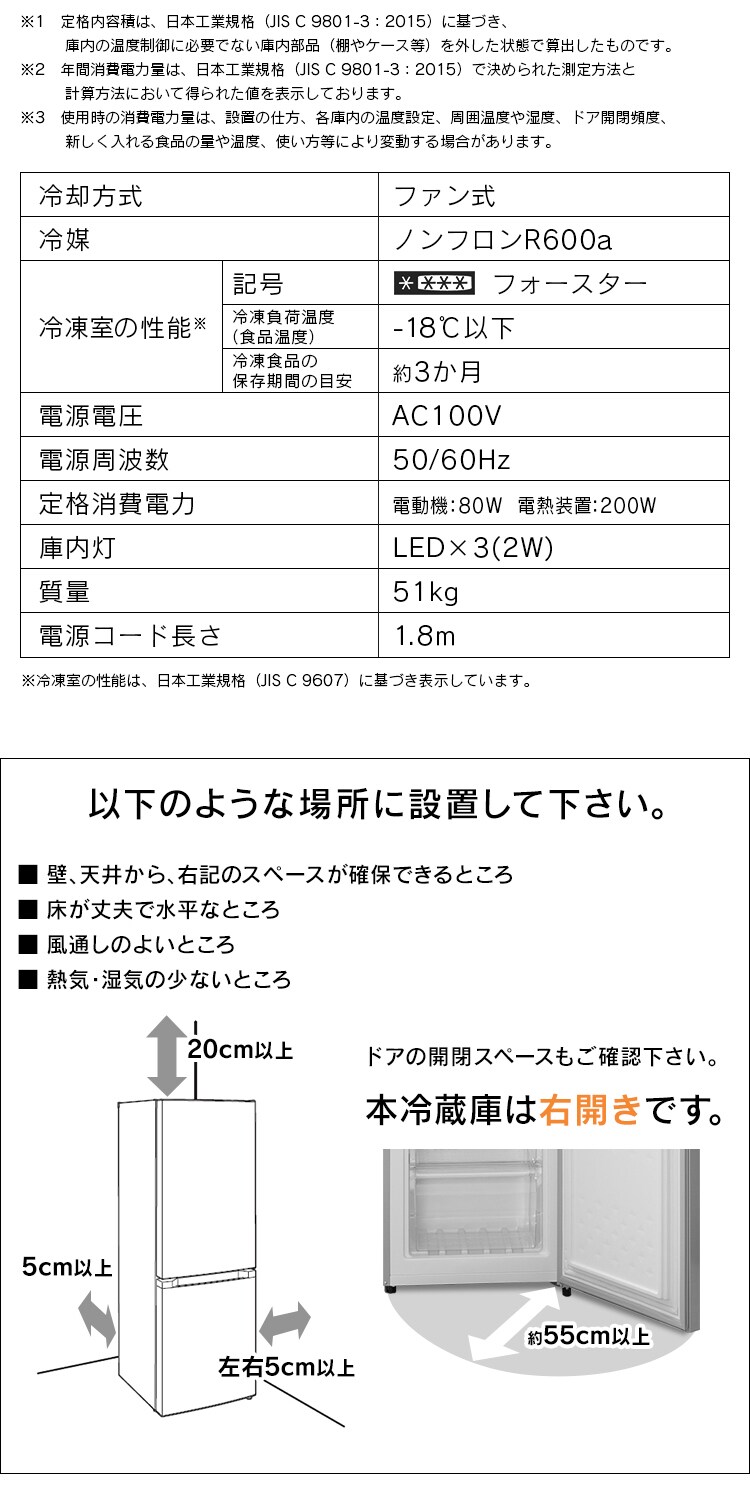 ※1　定格内容積は、日本工業規格（JIS C 9801-3：2015）に基づき、庫内の温度制御に必要でない庫内部品（棚やケース等）を外した状態で算出したものです。
※2　年間消費電力量は、日本工業規格（JIS C 9801-3：2015）で決められた測定方法と計算方法において得られた値を表示しております。
※3　使用時の消費電力量は、設置の仕方、各庫内の温度設定、周囲温度や湿度、ドア開閉頻度、新しく入れる食品の量や温度、使い方等により変動する場合があります。

| 冷却方式 | | ファン式 |
|---|---|---|
| 冷媒 | | ノンフロンR600a |
| 冷凍室の性能※ | 記号 | ＊＊＊＊ フォースター |
| | 冷凍負荷温度（食品温度） | -18℃以下 |
| | 冷凍食品の保存期間の目安 | 約3か月 |
| 電源電圧 | | AC100V |
| 電源周波数 | | 50/60Hz |
| 定格消費電力 | | 電動機：80W　電熱装置：200W |
| 庫内灯 | | LED×3(2W) |
| 質量 | | 51kg |
| 電源コード長さ | | 1.8m |

※冷凍室の性能は、日本工業規格（JIS C 9607）に基づき表示しています。

以下のような場所に設置して下さい。

■ 壁、天井から、右記のスペースが確保できるところ
■ 床が丈夫で水平なところ
■ 風通しのよいところ
■ 熱気・湿気の少ないところ

20cm以上
5cm以上
左右5cm以上

ドアの開閉スペースもご確認下さい。
本冷蔵庫は右開きです。
約55cm以上